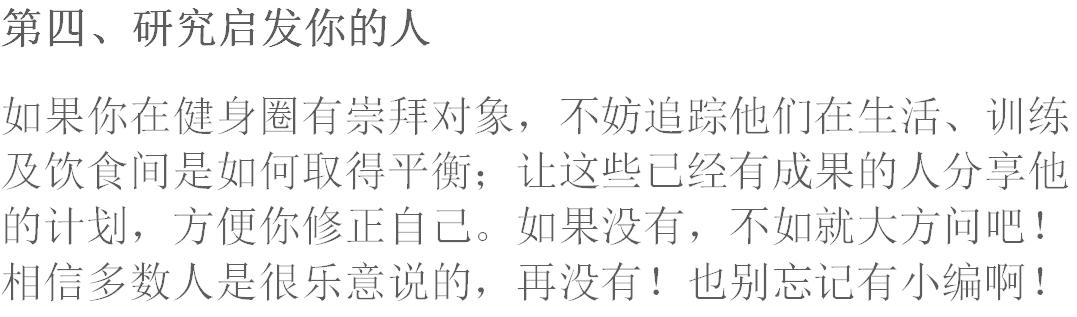 第四、研究启发你的人

如果你在健身圈有崇拜对象，不妨追踪他们在生活、训练及饮食间是如何取得平衡；让这些已经有成果的人分享他的计划，方便你修正自己。如果没有，不如就大方问吧！相信多数人是很乐意说的，再没有！也别忘记有小编啊！